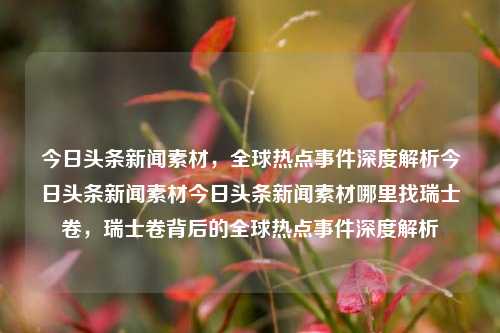 今日头条新闻素材，全球热点事件深度解析今日头条新闻素材今日头条新闻素材哪里找瑞士卷，瑞士卷背后的全球热点事件深度解析